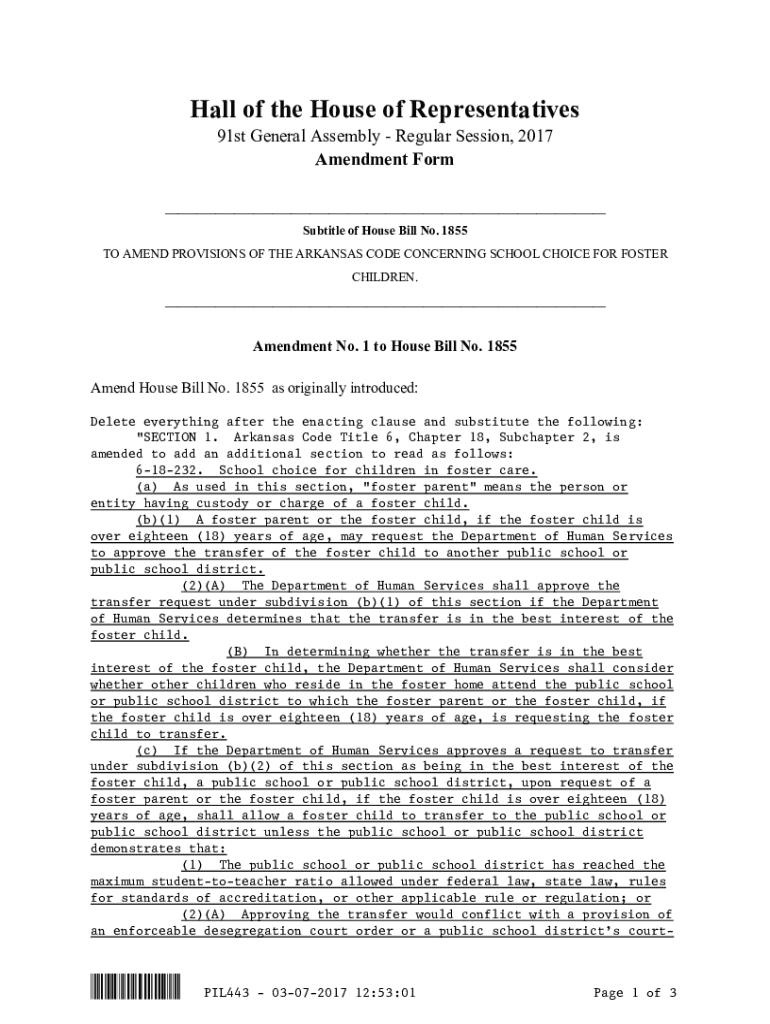 Hall of the House of Representatives
91st General Assembly - Regular Session, 2017
Amendment Form

Subtitle of House Bill No. 1855
TO AMEND PROVISIONS OF THE ARKANSAS CODE CONCERNING SCHOOL CHOICE FOR FOSTER CHILDREN.

Amendment No. 1 to House Bill No. 1855

Amend House Bill No. 1855 as originally introduced:

Delete everything after the enacting clause and substitute the following:
"SECTION 1. Arkansas Code Title 6, Chapter 18, Subchapter 2, is amended to add an additional section to read as follows:
6-18-232. School choice for children in foster care.
(a) As used in this section, "foster parent" means the person or entity having custody or charge of a foster child.
(b)(1) A foster parent or the foster child, if the foster child is over eighteen (18) years of age, may request the Department of Human Services to approve the transfer of the foster child to another public school or public school district.
(2)(A) The Department of Human Services shall approve the transfer request under subdivision (b)(1) of this section if the Department of Human Services determines that the transfer is in the best interest of the foster child.
(B) In determining whether the transfer is in the best interest of the foster child, the Department of Human Services shall consider whether other children who reside in the foster home attend the public school or public school district to which the foster parent or the foster child, if the foster child is over eighteen (18) years of age, is requesting the foster child to transfer.
(c) If the Department of Human Services approves a request to transfer under subdivision (b)(2) of this section as being in the best interest of the foster child, a public school or public school district, upon request of a foster parent or the foster child, if the foster child is over eighteen (18) years of age, shall allow a foster child to transfer to the public school or public school district unless the public school or public school district demonstrates that:
(1) The public school or public school district has reached the maximum student-to-teacher ratio allowed under federal law, state law, rules for standards of accreditation, or other applicable rule or regulation; or
(2)(A) Approving the transfer would conflict with a provision of an enforceable desegregation court order or a public school district's court-

PIL443 - 03-07-2017 12:53:01 Page 1 of 3